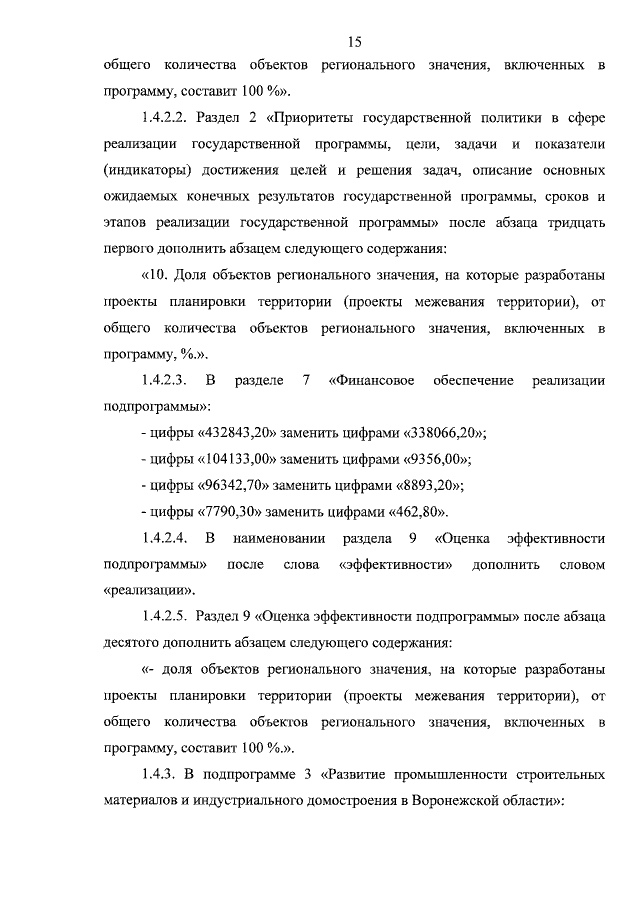 15

общего количества объектов регионального значения, включенных в программу, составит 100 %».

1.4.2.2. Раздел 2 «Приоритеты государственной политики в сфере реализации государственной программы, цели, задачи и показатели (индикаторы) достижения целей и решения задач, описание основных ожидаемых конечных результатов государственной программы, сроков и этапов реализации государственной программы» после абзаца тридцать первого дополнить абзацем следующего содержания:

«10. Доля объектов регионального значения, на которые разработаны проекты планировки территории (проекты межевания территории), от общего количества объектов регионального значения, включенных в программу, %.».

1.4.2.3. В разделе 7 «Финансовое обеспечение реализации подпрограммы»:

- цифры «432843,20» заменить цифрами «338066,20»;

- цифры «104133,00» заменить цифрами «9356,00»;

- цифры «96342,70» заменить цифрами «8893,20»;

- цифры «7790,30» заменить цифрами «462,80».

1.4.2.4. В наименовании раздела 9 «Оценка эффективности подпрограммы» после слова «эффективности» дополнить словом «реализации».

1.4.2.5. Раздел 9 «Оценка эффективности подпрограммы» после абзаца десятого дополнить абзацем следующего содержания:

«- доля объектов регионального значения, на которые разработаны проекты планировки территории (проекты межевания территории), от общего количества объектов регионального значения, включенных в программу, составит 100 %.».

1.4.3. В подпрограмме 3 «Развитие промышленности строительных материалов и индустриального домостроения в Воронежской области»: